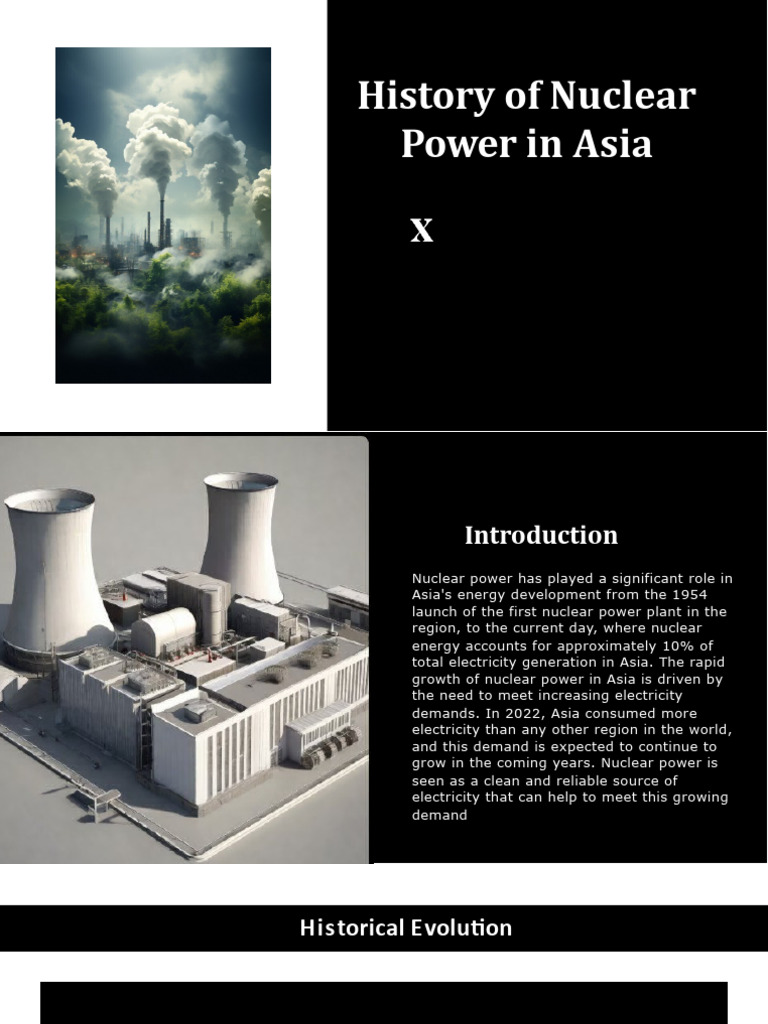 History of Nuclear Power in Asia

X

Introduction

Nuclear power has played a significant role in Asia's energy development from the 1954 launch of the first nuclear power plant in the region, to the current day, where nuclear energy accounts for approximately 10% of total electricity generation in Asia. The rapid growth of nuclear power in Asia is driven by the need to meet increasing electricity demands. In 2022, Asia consumed more electricity than any other region in the world, and this demand is expected to continue to grow in the coming years. Nuclear power is seen as a clean and reliable source of electricity that can help to meet this growing demand

Historical Evolution